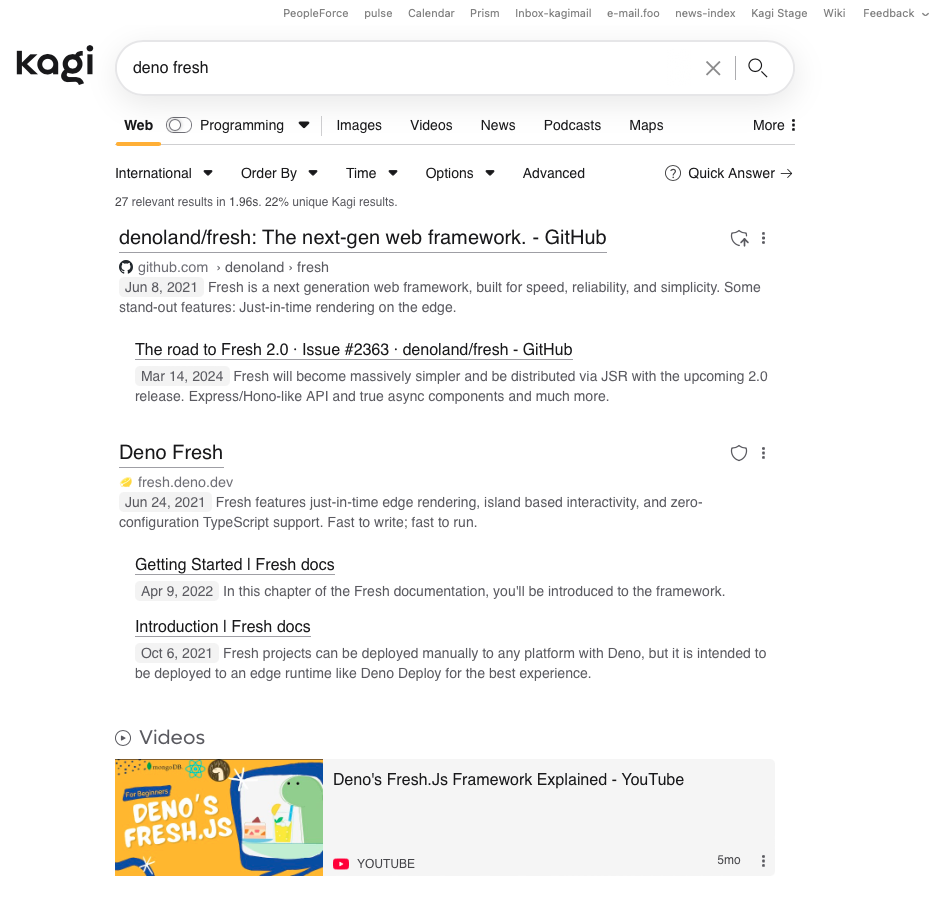 PeopleForce pulse Calendar Prism Inbox-kagimail e-mail.foo news-index Kagi Stage Wiki Feedback

kagi

deno fresh

Web Programming Images Videos News Podcasts Maps More

International Order By Time Options Advanced Quick Answer →

27 relevant results in 1.96s. 22% unique Kagi results.

denoland/fresh: The next-gen web framework. - GitHub

github.com › denoland › fresh

Jun 8, 2021 Fresh is a next generation web framework, built for speed, reliability, and simplicity. Some stand-out features: Just-in-time rendering on the edge.

The road to Fresh 2.0 · Issue #2363 · denoland/fresh - GitHub

Mar 14, 2024 Fresh will become massively simpler and be distributed via JSR with the upcoming 2.0 release. Express/Hono-like API and true async components and much more.

Deno Fresh

fresh.deno.dev

Jun 24, 2021 Fresh features just-in-time edge rendering, island based interactivity, and zero-configuration TypeScript support. Fast to write; fast to run.

Getting Started | Fresh docs

Apr 9, 2022 In this chapter of the Fresh documentation, you'll be introduced to the framework.

Introduction | Fresh docs

Oct 6, 2021 Fresh projects can be deployed manually to any platform with Deno, but it is intended to be deployed to an edge runtime like Deno Deploy for the best experience.

Videos

mongoDB For Beginners DENO'S FRESH.JS

Deno's Fresh.Js Framework Explained - YouTube

YOUTUBE

5mo